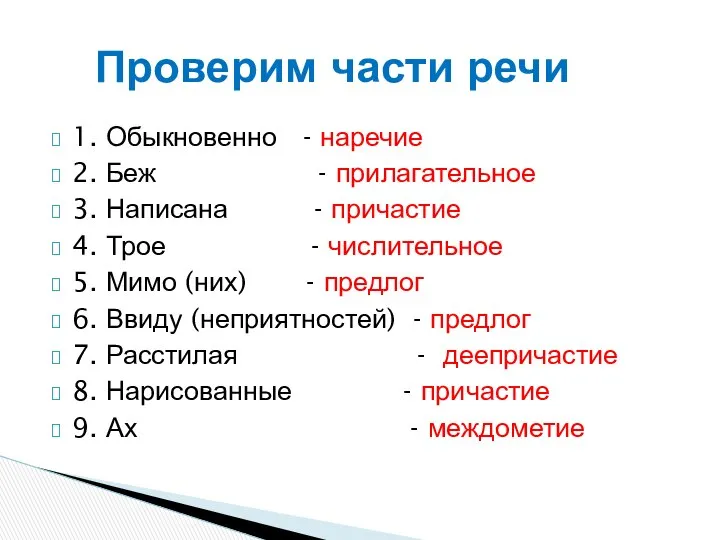 Проверим части речи

1. Обыкновенно - наречие
2. Беж - прилагательное
3. Написана - причастие
4. Трое - числительное
5. Мимо (них) - предлог
6. Ввиду (неприятностей) - предлог
7. Расстилая - деепричастие
8. Нарисованные - причастие
9. Ах - междометие